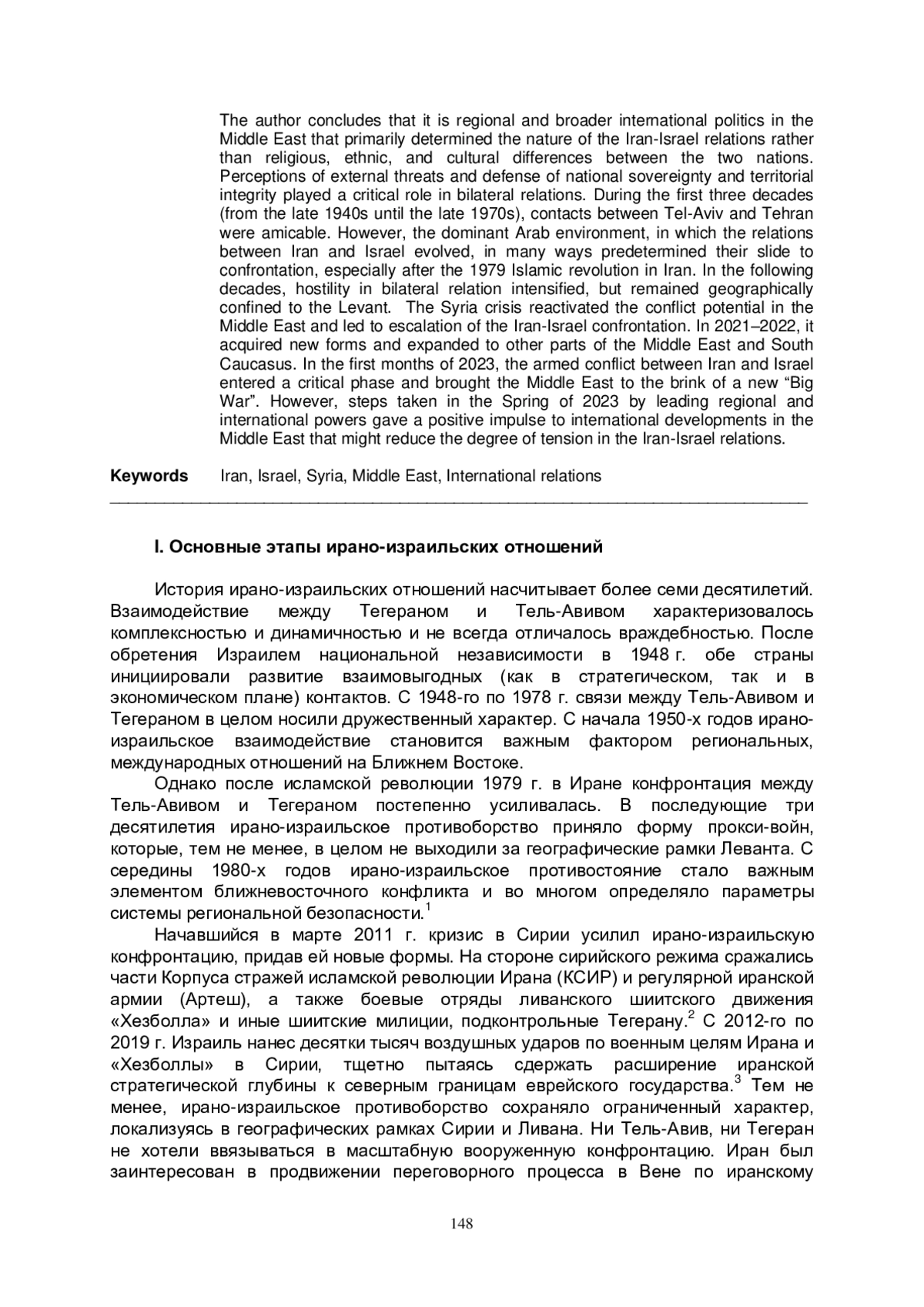 The author concludes that it is regional and broader international politics in the Middle East that primarily determined the nature of the Iran-Israel relations rather than religious, ethnic, and cultural differences between the two nations. Perceptions of external threats and defense of national sovereignty and territorial integrity played a critical role in bilateral relations. During the first three decades (from the late 1940s until the late 1970s), contacts between Tel-Aviv and Tehran were amicable. However, the dominant Arab environment, in which the relations between Iran and Israel evolved, in many ways predetermined their slide to confrontation, especially after the 1979 Islamic revolution in Iran. In the following decades, hostility in bilateral relation intensified, but remained geographically confined to the Levant. The Syria crisis reactivated the conflict potential in the Middle East and led to escalation of the Iran-Israel confrontation. In 2021–2022, it acquired new forms and expanded to other parts of the Middle East and South Caucasus. In the first months of 2023, the armed conflict between Iran and Israel entered a critical phase and brought the Middle East to the brink of a new “Big War”. However, steps taken in the Spring of 2023 by leading regional and international powers gave a positive impulse to international developments in the Middle East that might reduce the degree of tension in the Iran-Israel relations.

**Keywords** Iran, Israel, Syria, Middle East, International relations

**I. Основные этапы ирано-израильских отношений**

История ирано-израильских отношений насчитывает более семи десятилетий. Взаимодействие между Тегераном и Тель-Авивом характеризовалось комплексностью и динамичностью и не всегда отличалось враждебностью. После обретения Израилем национальной независимости в 1948 г. обе страны инициировали развитие взаимовыгодных (как в стратегическом, так и в экономическом плане) контактов. С 1948-го по 1978 г. связи между Тель-Авивом и Тегераном в целом носили дружественный характер. С начала 1950-х годов ирано-израильское взаимодействие становится важным фактором региональных, международных отношений на Ближнем Востоке.

Однако после исламской революции 1979 г. в Иране конфронтация между Тель-Авивом и Тегераном постепенно усиливалась. В последующие три десятилетия ирано-израильское противоборство приняло форму прокси-войн, которые, тем не менее, в целом не выходили за географические рамки Леванта. С середины 1980-х годов ирано-израильское противостояние стало важным элементом ближневосточного конфликта и во многом определяло параметры системы региональной безопасности.$^1$

Начавшийся в марте 2011 г. кризис в Сирии усилил ирано-израильскую конфронтацию, придав ей новые формы. На стороне сирийского режима сражались части Корпуса стражей исламской революции Ирана (КСИР) и регулярной иранской армии (Артеш), а также боевые отряды ливанского шиитского движения «Хезболла» и иные шиитские милиции, подконтрольные Тегерану.$^2$ С 2012-го по 2019 г. Израиль нанес десятки тысяч воздушных ударов по военным целям Ирана и «Хезболлы» в Сирии, тщетно пытаясь сдержать расширение иранской стратегической глубины к северным границам еврейского государства.$^3$ Тем не менее, ирано-израильское противоборство сохраняло ограниченный характер, локализуясь в географических рамках Сирии и Ливана. Ни Тель-Авив, ни Тегеран не хотели ввязываться в масштабную вооруженную конфронтацию. Иран был заинтересован в продвижении переговорного процесса в Вене по иранскому

148